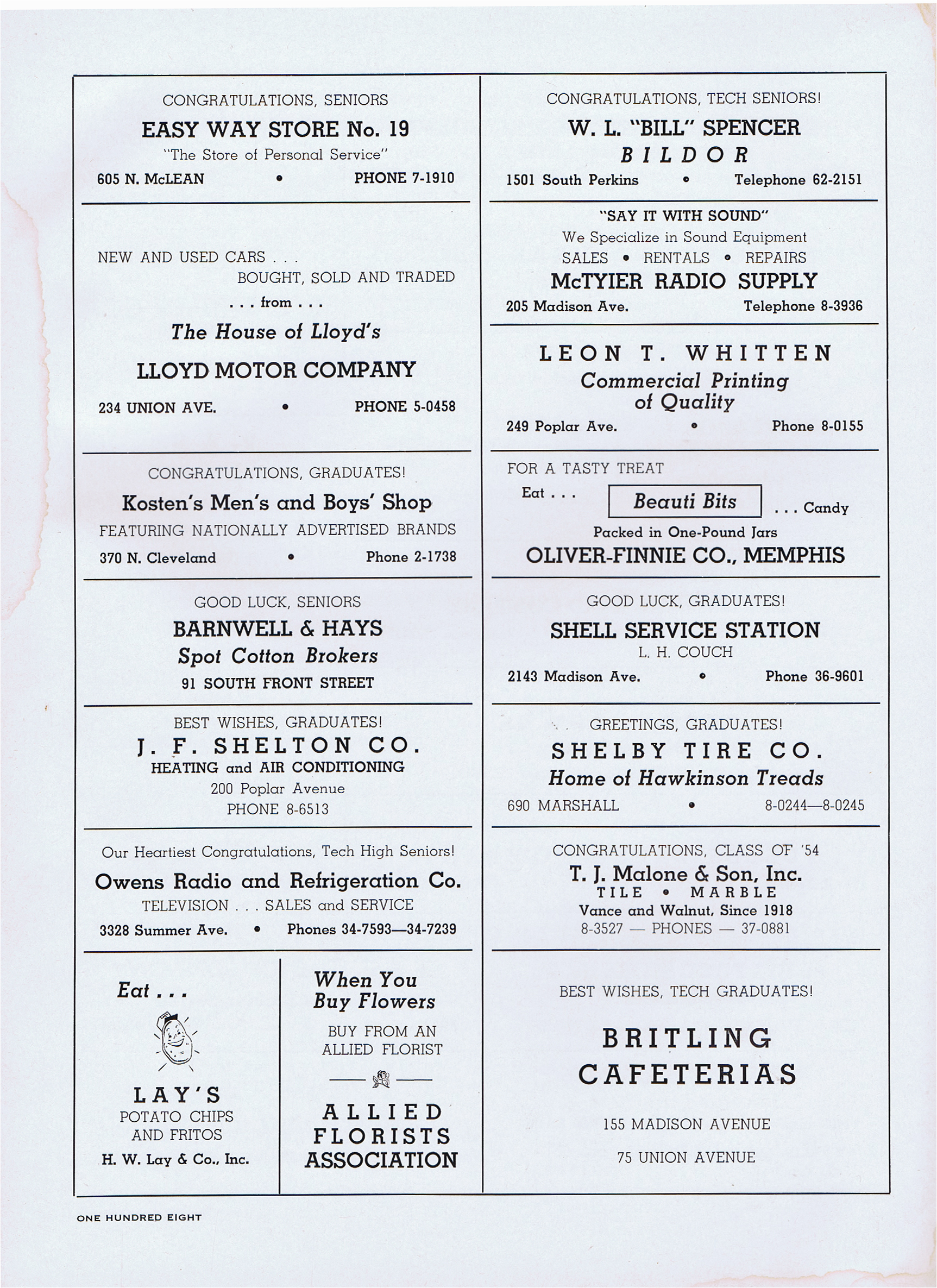 CONGRATULATIONS, SENIORS
EASY WAY STORE No. 19
"The Store of Personal Service"
605 N. McLEAN • PHONE 7-1910

NEW AND USED CARS . . .
BOUGHT, SOLD AND TRADED
. . . from . . .
The House of Lloyd's
LLOYD MOTOR COMPANY
234 UNION AVE. • PHONE 5-0458

CONGRATULATIONS, GRADUATES!
Kosten's Men's and Boys' Shop
FEATURING NATIONALLY ADVERTISED BRANDS
370 N. Cleveland • Phone 2-1738

GOOD LUCK, SENIORS
BARNWELL & HAYS
Spot Cotton Brokers
91 SOUTH FRONT STREET

BEST WISHES, GRADUATES!
J. F. SHELTON CO.
HEATING and AIR CONDITIONING
200 Poplar Avenue
PHONE 8-6513

Our Heartiest Congratulations, Tech High Seniors!
Owens Radio and Refrigeration Co.
TELEVISION . . . SALES and SERVICE
3328 Summer Ave. • Phones 34-7593—34-7239

Eat . . .
LAY'S
POTATO CHIPS
AND FRITOS
H. W. Lay & Co., Inc.

When You Buy Flowers
BUY FROM AN ALLIED FLORIST
ALLIED FLORISTS ASSOCIATION

CONGRATULATIONS, TECH SENIORS!
W. L. "BILL" SPENCER
BILDOR
1501 South Perkins • Telephone 62-2151

"SAY IT WITH SOUND"
We Specialize in Sound Equipment
SALES • RENTALS • REPAIRS
McTYIER RADIO SUPPLY
205 Madison Ave. Telephone 8-3936

LEON T. WHITTEN
Commercial Printing of Quality
249 Poplar Ave. • Phone 8-0155

FOR A TASTY TREAT
Eat . . . Beauti Bits . . . Candy
Packed in One-Pound Jars
OLIVER-FINNIE CO., MEMPHIS

GOOD LUCK, GRADUATES!
SHELL SERVICE STATION
L. H. COUCH
2143 Madison Ave. • Phone 36-9601

GREETINGS, GRADUATES!
SHELBY TIRE CO.
Home of Hawkinson Treads
690 MARSHALL • 8-0244—8-0245

CONGRATULATIONS, CLASS OF '54
T. J. Malone & Son, Inc.
TILE • MARBLE
Vance and Walnut, Since 1918
8-3527 — PHONES — 37-0881

BEST WISHES, TECH GRADUATES!
BRITLING CAFETERIAS
155 MADISON AVENUE
75 UNION AVENUE

ONE HUNDRED EIGHT